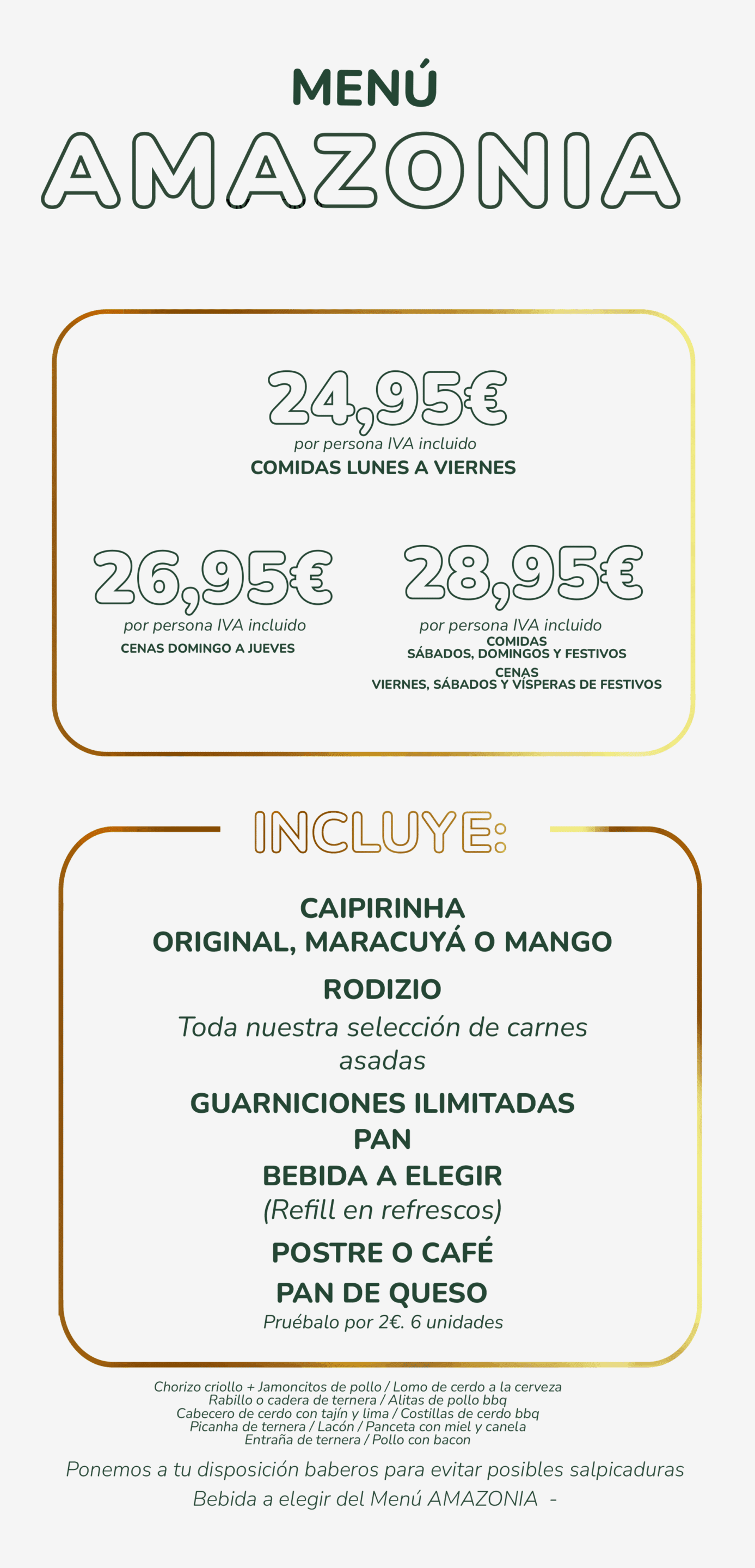 MENÚ

AMAZONIA

24,95€
por persona IVA incluido
COMIDAS LUNES A VIERNES

26,95€
por persona IVA incluido
CENAS DOMINGO A JUEVES

28,95€
por persona IVA incluido
COMIDAS
SÁBADOS, DOMINGOS Y FESTIVOS
CENAS
VIERNES, SÁBADOS Y VÍSPERAS DE FESTIVOS

INCLUYE:

CAIPIRINHA
ORIGINAL, MARACUYÁ O MANGO

RODIZIO
Toda nuestra selección de carnes asadas

GUARNICIONES ILIMITADAS
PAN
BEBIDA A ELEGIR
(Refill en refrescos)
POSTRE O CAFÉ
PAN DE QUESO
Pruébalo por 2€. 6 unidades

Chorizo criollo + Jamoncitos de pollo / Lomo de cerdo a la cerveza
Rabillo o cadera de ternera / Alitas de pollo bbq
Cabecero de cerdo con tajín y lima / Costillas de cerdo bbq
Picanha de ternera / Lacón / Panceta con miel y canela
Entraña de ternera / Pollo con bacon

Ponemos a tu disposición baberos para evitar posibles salpicaduras
Bebida a elegir del Menú AMAZONIA -